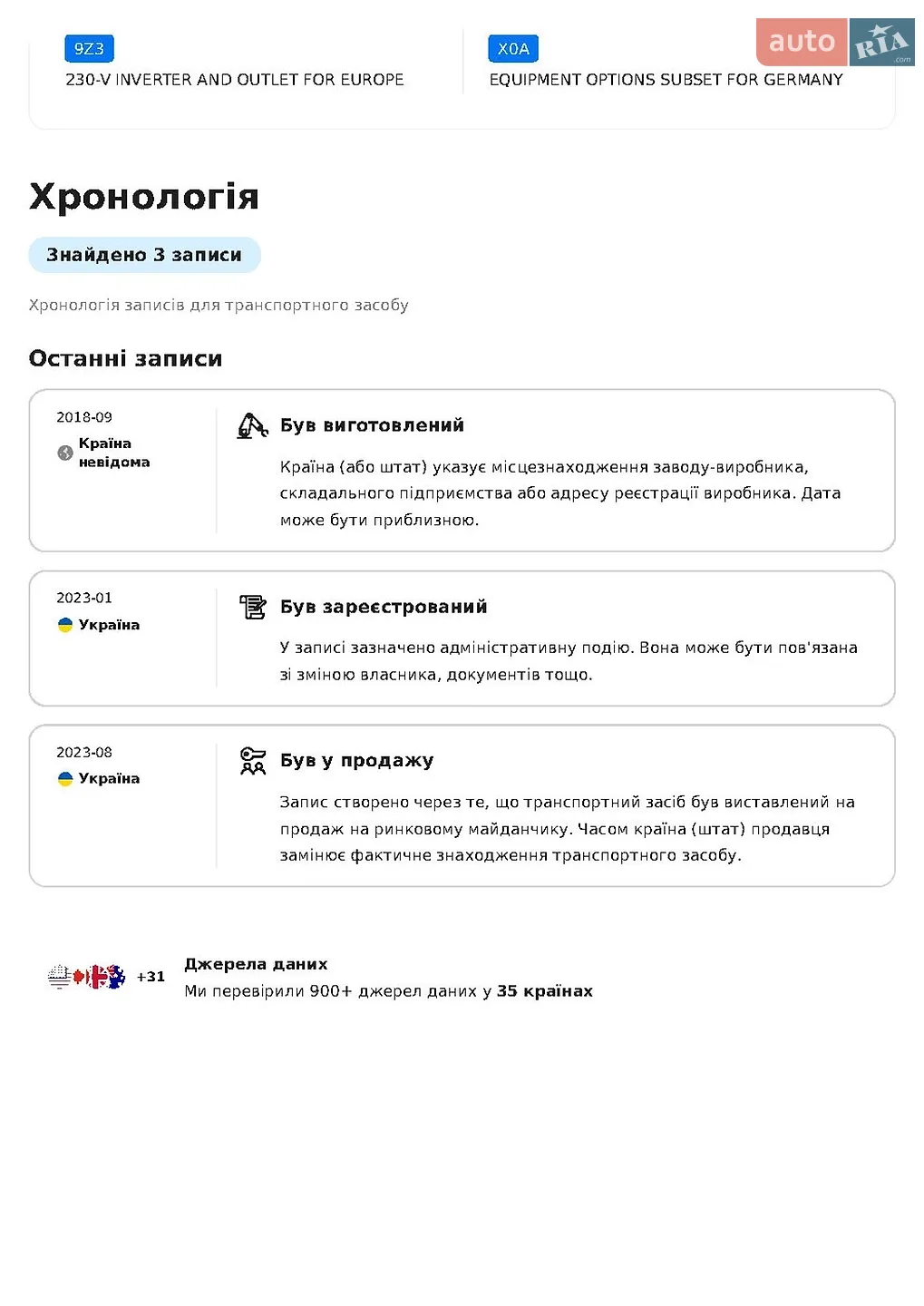 9Z3
230-V INVERTER AND OUTLET FOR EUROPE

X0A
EQUIPMENT OPTIONS SUBSET FOR GERMANY

Хронологія

Знайдено 3 записи

Хронологія записів для транспортного засобу

Останні записи

2018-09
Країна невідома

Був виготовлений

Країна (або штат) указує місцезнаходження заводу-виробника, складального підприємства або адресу реєстрації виробника. Дата може бути приблизною.

2023-01
Україна

Був зареєстрований

У записі зазначено адміністративну подію. Вона може бути пов'язана зі зміною власника, документів тощо.

2023-08
Україна

Був у продажу

Запис створено через те, що транспортний засіб був виставлений на продаж на ринковому майданчику. Часом країна (штат) продавця замінює фактичне знаходження транспортного засобу.

+31

Джерела даних
Ми перевірили 900+ джерел даних у 35 країнах

auto RIA .com